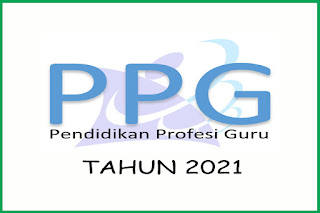 PPG
Pendidikan Profesi Guru

TAHUN 2021